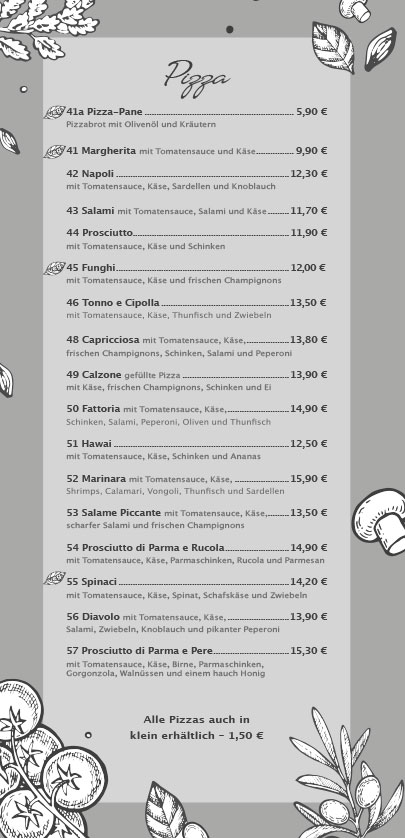 Pizza

41a Pizza-Pane 5,90 €
Pizzabrot mit Olivenöl und Kräutern

41 Margherita mit Tomatensauce und Käse 9,90 €

42 Napoli 12,30 €
mit Tomatensauce, Käse, Sardellen und Knoblauch

43 Salami mit Tomatensauce, Salami und Käse 11,70 €

44 Prosciutto 11,90 €
mit Tomatensauce, Käse und Schinken

45 Funghi 12,00 €
mit Tomatensauce, Käse und frischen Champignons

46 Tonno e Cipolla 13,50 €
mit Tomatensauce, Käse, Thunfisch und Zwiebeln

48 Capricciosa mit Tomatensauce, Käse, 13,80 €
frischen Champignons, Schinken, Salami und Peperoni

49 Calzone gefüllte Pizza 13,90 €
mit Käse, frischen Champignons, Schinken und Ei

50 Fattoria mit Tomatensauce, Käse, 14,90 €
Schinken, Salami, Peperoni, Oliven und Thunfisch

51 Hawai 12,50 €
mit Tomatensauce, Käse, Schinken und Ananas

52 Marinara mit Tomatensauce, Käse, 15,90 €
Shrimps, Calamari, Vongoli, Thunfisch und Sardellen

53 Salame Piccante mit Tomatensauce, Käse, 13,50 €
scharfer Salami und frischen Champignons

54 Prosciutto di Parma e Rucola 14,90 €
mit Tomatensauce, Käse, Parmaschinken, Rucola und Parmesan

55 Spinaci 14,20 €
mit Tomatensauce, Käse, Spinat, Schafskäse und Zwiebeln

56 Diavolo mit Tomatensauce, Käse, 13,90 €
Salami, Zwiebeln, Knoblauch und pikanter Peperoni

57 Prosciutto di Parma e Pere 15,30 €
mit Tomatensauce, Käse, Birne, Parmaschinken, Gorgonzola, Walnüssen und einem hauch Honig

Alle Pizzas auch in klein erhältlich - 1,50 €